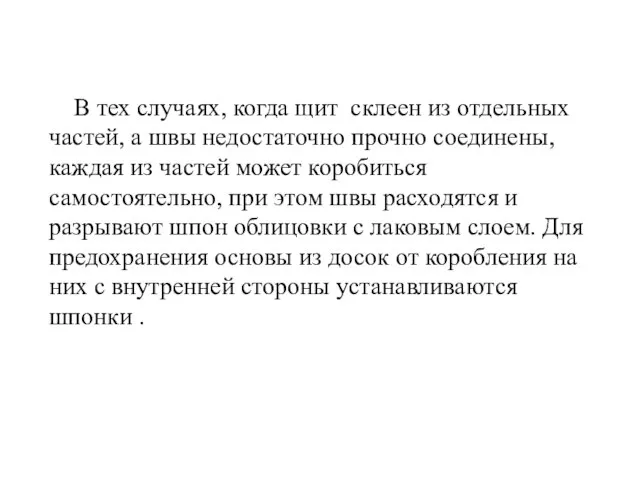 В тех случаях, когда щит склеен из отдельных частей, а швы недостаточно прочно соединены, каждая из частей может коробиться самостоятельно, при этом швы расходятся и разрывают шпон облицовки с лаковым слоем. Для предохранения основы из досок от коробления на них с внутренней стороны устанавливаются шпонки .